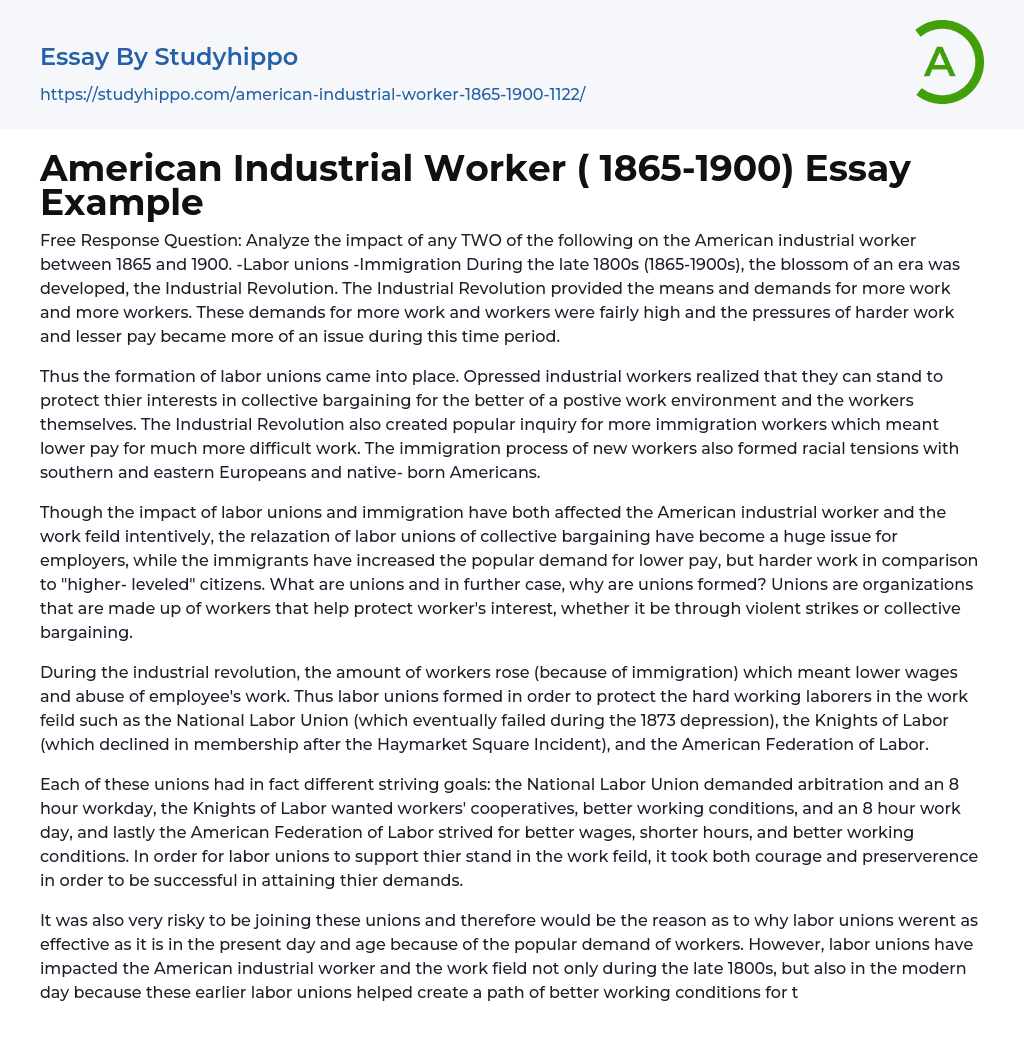 Essay By Studyhippo
https://studyhippo.com/american-industrial-worker-1865-1900-1122/

A

American Industrial Worker ( 1865-1900) Essay Example

Free Response Question: Analyze the impact of any TWO of the following on the American industrial worker between 1865 and 1900. -Labor unions -Immigration During the late 1800s (1865-1900s), the blossom of an era was developed, the Industrial Revolution. The Industrial Revolution provided the means and demands for more work and more workers. These demands for more work and workers were fairly high and the pressures of harder work and lesser pay became more of an issue during this time period.

Thus the formation of labor unions came into place. Opressed industrial workers realized that they can stand to protect thier interests in collective bargaining for the better of a postive work environment and the workers themselves. The Industrial Revolution also created popular inquiry for more immigration workers which meant lower pay for much more difficult work. The immigration process of new workers also formed racial tensions with southern and eastern Europeans and native- born Americans.

Though the impact of labor unions and immigration have both affected the American industrial worker and the work feild intentively, the relazation of labor unions of collective bargaining have become a huge issue for employers, while the immigrants have increased the popular demand for lower pay, but harder work in comparison to "higher- leveled" citizens. What are unions and in further case, why are unions formed? Unions are organizations that are made up of workers that help protect worker's interest, whether it be through violent strikes or collective bargaining.

During the industrial revolution, the amount of workers rose (because of immigration) which meant lower wages and abuse of employee's work. Thus labor unions formed in order to protect the hard working laborers in the work feild such as the National Labor Union (which eventually failed during the 1873 depression), the Knights of Labor (which declined in membership after the Haymarket Square Incident), and the American Federation of Labor.

Each of these unions had in fact different striving goals: the National Labor Union demanded arbitration and an 8 hour workday, the Knights of Labor wanted workers' cooperatives, better working conditions, and an 8 hour work day, and lastly the American Federation of Labor strived for better wages, shorter hours, and better working conditions. In order for labor unions to support thier stand in the work feild, it took both courage and preserverence in order to be successful in attaining thier demands.

It was also very risky to be joining these unions and therefore would be the reason as to why labor unions werent as effective as it is in the present day and age because of the popular demand of workers. However, labor unions have impacted the American industrial worker and the work field not only during the late 1800s, but also in the modern day because these earlier labor unions helped create a path of better working conditions for t